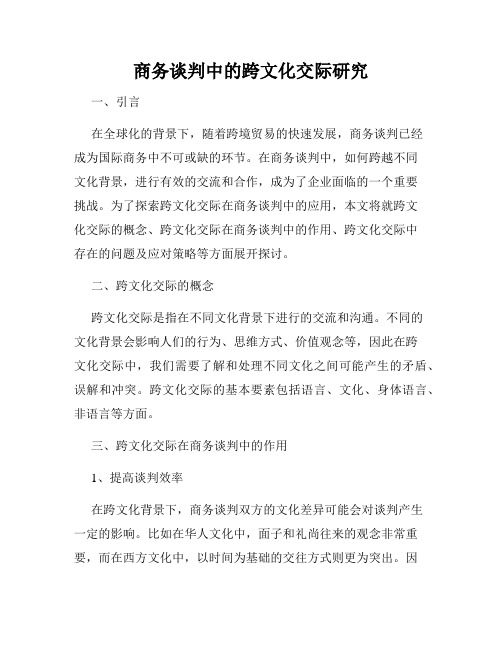 商务谈判中的跨文化交际研究

一、引言

在全球化的背景下，随着跨境贸易的快速发展，商务谈判已经成为国际商务中不可或缺的环节。在商务谈判中，如何跨越不同文化背景，进行有效的交流和合作，成为了企业面临的一个重要挑战。为了探索跨文化交际在商务谈判中的应用，本文将就跨文化交际的概念、跨文化交际在商务谈判中的作用、跨文化交际中存在的问题及应对策略等方面展开探讨。

二、跨文化交际的概念

跨文化交际是指在不同文化背景下进行的交流和沟通。不同的文化背景会影响人们的行为、思维方式、价值观念等，因此在跨文化交际中，我们需要了解和处理不同文化之间可能产生的矛盾、误解和冲突。跨文化交际的基本要素包括语言、文化、身体语言、非语言等方面。

三、跨文化交际在商务谈判中的作用

1、提高谈判效率

在跨文化背景下，商务谈判双方的文化差异可能会对谈判产生一定的影响。比如在华人文化中，面子和礼尚往来的观念非常重要，而在西方文化中，以时间为基础的交往方式则更为突出。因